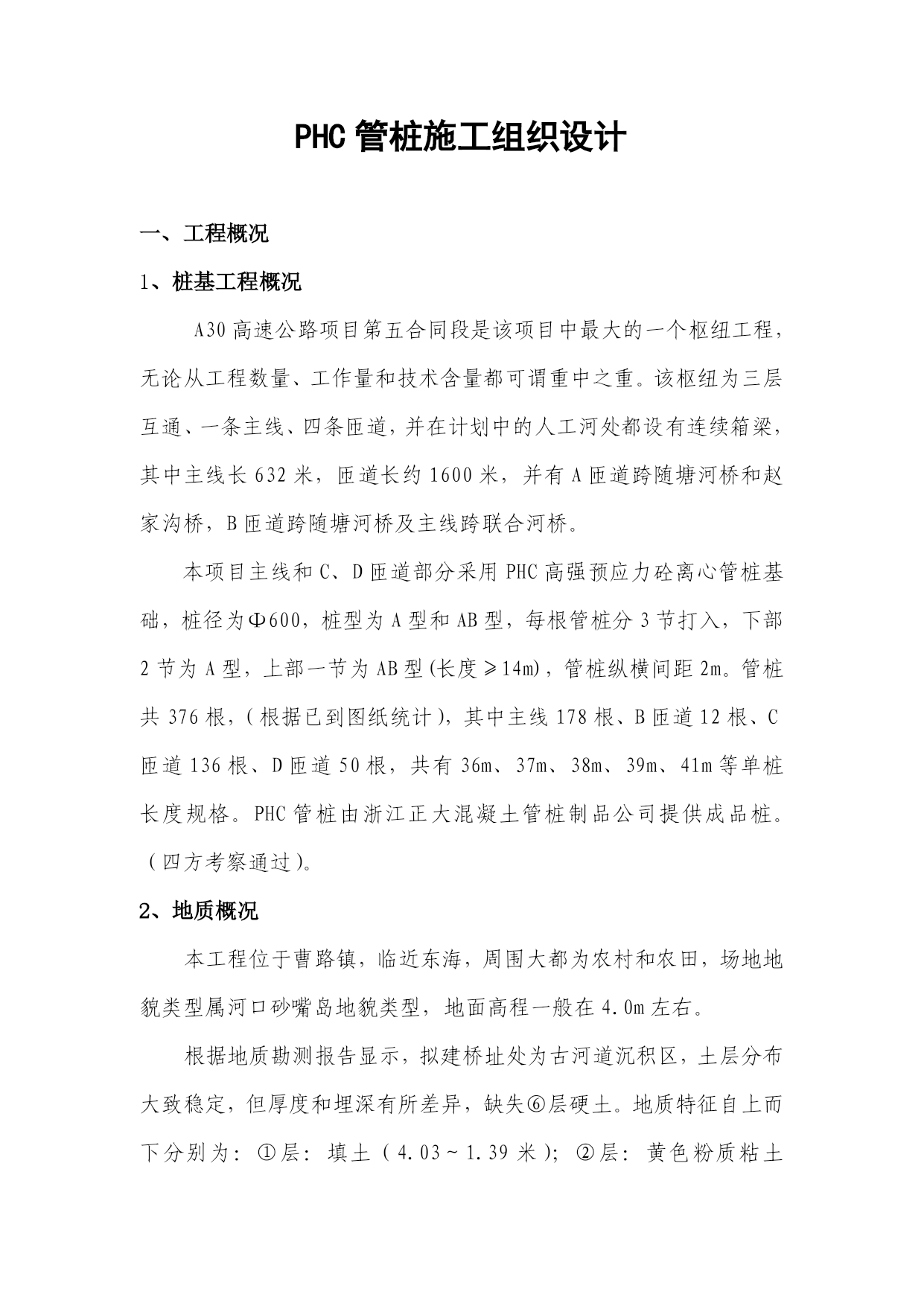 PHC 管桩施工组织设计

一、工程概况

1、桩基工程概况

A30 高速公路项目第五合同段是该项目中最大的一个枢纽工程，无论从工程数量、工作量和技术含量都可谓重中之重。该枢纽为三层互通、一条主线、四条匝道，并在计划中的人工河处都设有连续箱梁，其中主线长 632 米，匝道长约 1600 米，并有 A 匝道跨随塘河桥和赵家沟桥，B 匝道跨随塘河桥及主线跨联合河桥。

本项目主线和 C、D 匝道部分采用 PHC 高强预应力砼离心管桩基础，桩径为Φ600，桩型为 A 型和 AB 型，每根管桩分 3 节打入，下部 2 节为 A 型，上部一节为 AB 型(长度≥14m)，管桩纵横间距 2m。管桩共 376 根，(根据已到图纸统计)，其中主线 178 根、B 匝道 12 根、C 匝道 136 根、D 匝道 50 根，共有 36m、37m、38m、39m、41m 等单桩长度规格。PHC 管桩由浙江正大混凝土管桩制品公司提供成品桩。(四方考察通过)。

2、地质概况

本工程位于曹路镇，临近东海，周围大都为农村和农田，场地地貌类型属河口砂嘴岛地貌类型，地面高程一般在 4.0m 左右。

根据地质勘测报告显示，拟建桥址处为古河道沉积区，土层分布大致稳定，但厚度和埋深有所差异，缺失⑥层硬土。地质特征自上而下分别为：①层：填土（4.03～1.39 米）；②层：黄色粉质粘土